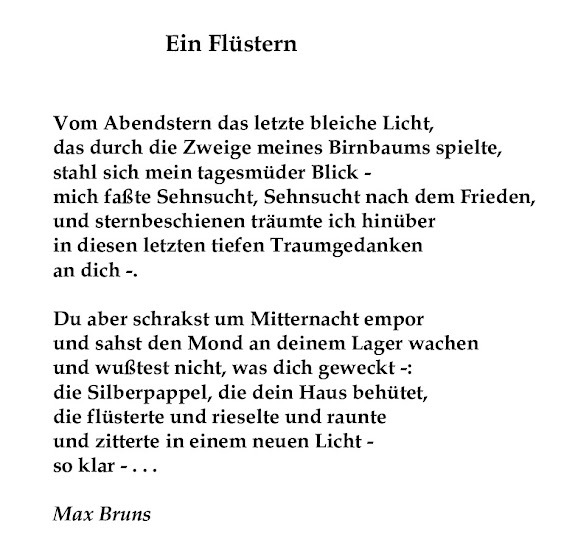 Ein Flüstern

Vom Abendstern das letzte bleiche Licht,
das durch die Zweige meines Birnbaums spielte,
stahl sich mein tagesmüder Blick -
mich faßte Sehnsucht, Sehnsucht nach dem Frieden,
und sternbeschienen träumte ich hinüber
in diesen letzten tiefen Traumgedanken
an dich -.

Du aber schrakst um Mitternacht empor
und sahst den Mond an deinem Lager wachen
und wußtest nicht, was dich geweckt -:
die Silberpappel, die dein Haus behütet,
die flüsterte und rieselte und raunte
und zitterte in einem neuen Licht -
so klar - . . .

Max Bruns